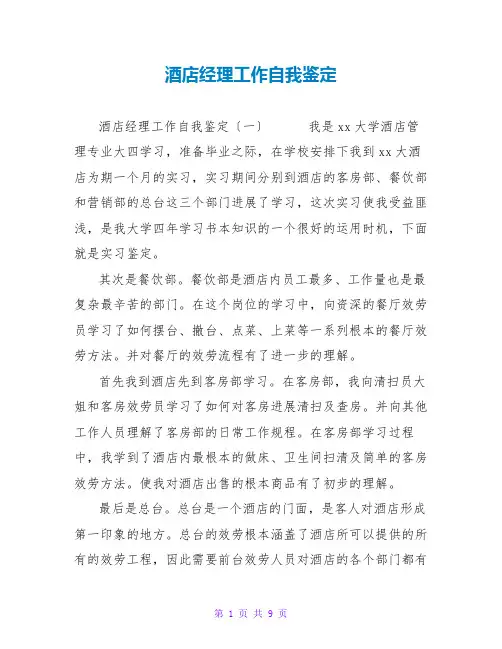 酒店经理工作自我鉴定

酒店经理工作自我鉴定〔一〕　　我是xx大学酒店管理专业大四学习，准备毕业之际，在学校安排下我到xx大酒店为期一个月的实习，实习期间分别到酒店的客房部、餐饮部和营销部的总台这三个部门进展了学习，这次实习使我受益匪浅，是我大学四年学习书本知识的一个很好的运用时机，下面就是实习鉴定。

其次是餐饮部。餐饮部是酒店内员工最多、工作量也是最复杂最辛苦的部门。在这个岗位的学习中，向资深的餐厅效劳员学习了如何摆台、撤台、点菜、上菜等一系列根本的餐厅效劳方法。并对餐厅的效劳流程有了进一步的理解。

首先我到酒店先到客房部学习。在客房部，我向清扫员大姐和客房效劳员学习了如何对客房进展清扫及查房。并向其他工作人员理解了客房部的日常工作规程。在客房部学习过程中，我学到了酒店内最根本的做床、卫生间扫清及简单的客房效劳方法。使我对酒店出售的根本商品有了初步的理解。

最后是总台。总台是一个酒店的门面，是客人对酒店形成第一印象的地方。总台的效劳根本涵盖了酒店所可以提供的所有的效劳工程，因此需要前台效劳人员对酒店的各个部门都有

第 1 页 共 9 页